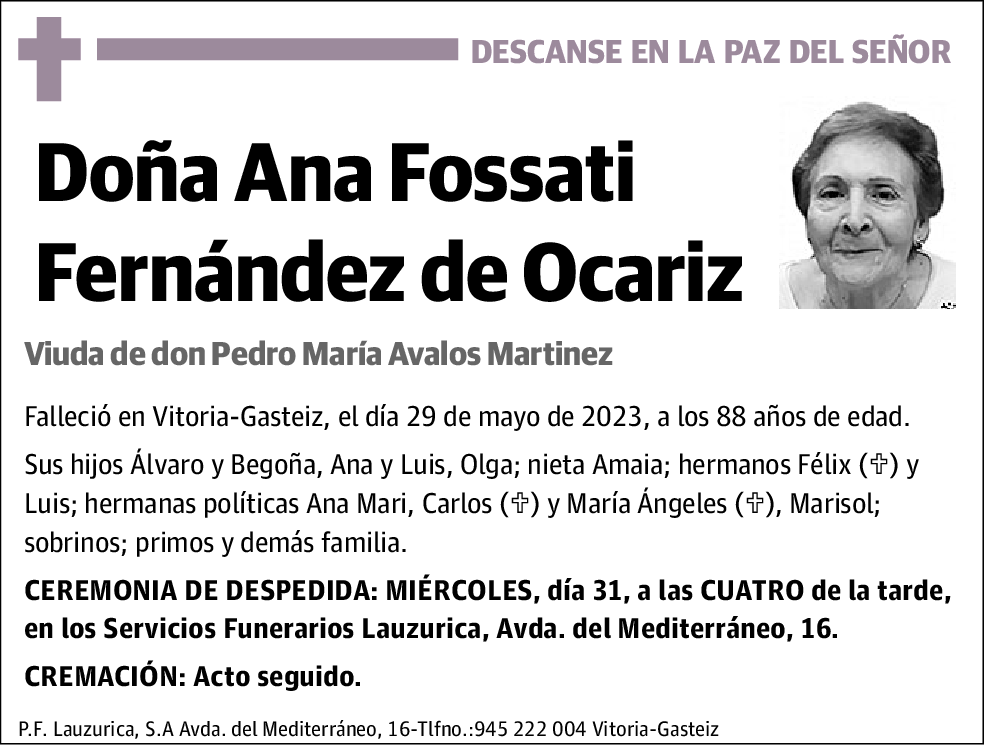 DESCANSE EN LA PAZ DEL SEÑOR

Doña Ana Fossati Fernández de Ocariz

Viuda de don Pedro María Avalos Martinez

Falleció en Vitoria-Gasteiz, el día 29 de mayo de 2023, a los 88 años de edad.

Sus hijos Álvaro y Begoña, Ana y Luis, Olga; nieta Amaia; hermanos Félix (✞) y Luis; hermanas políticas Ana Mari, Carlos (✞) y María Ángeles (✞), Marisol; sobrinos; primos y demás familia.

CEREMONIA DE DESPEDIDA: MIÉRCOLES, día 31, a las CUATRO de la tarde, en los Servicios Funerarios Lauzurica, Avda. del Mediterráneo, 16.

CREMACIÓN: Acto seguido.

P.F. Lauzurica, S.A Avda. del Mediterráneo, 16-Tlfno.:945 222 004 Vitoria-Gasteiz